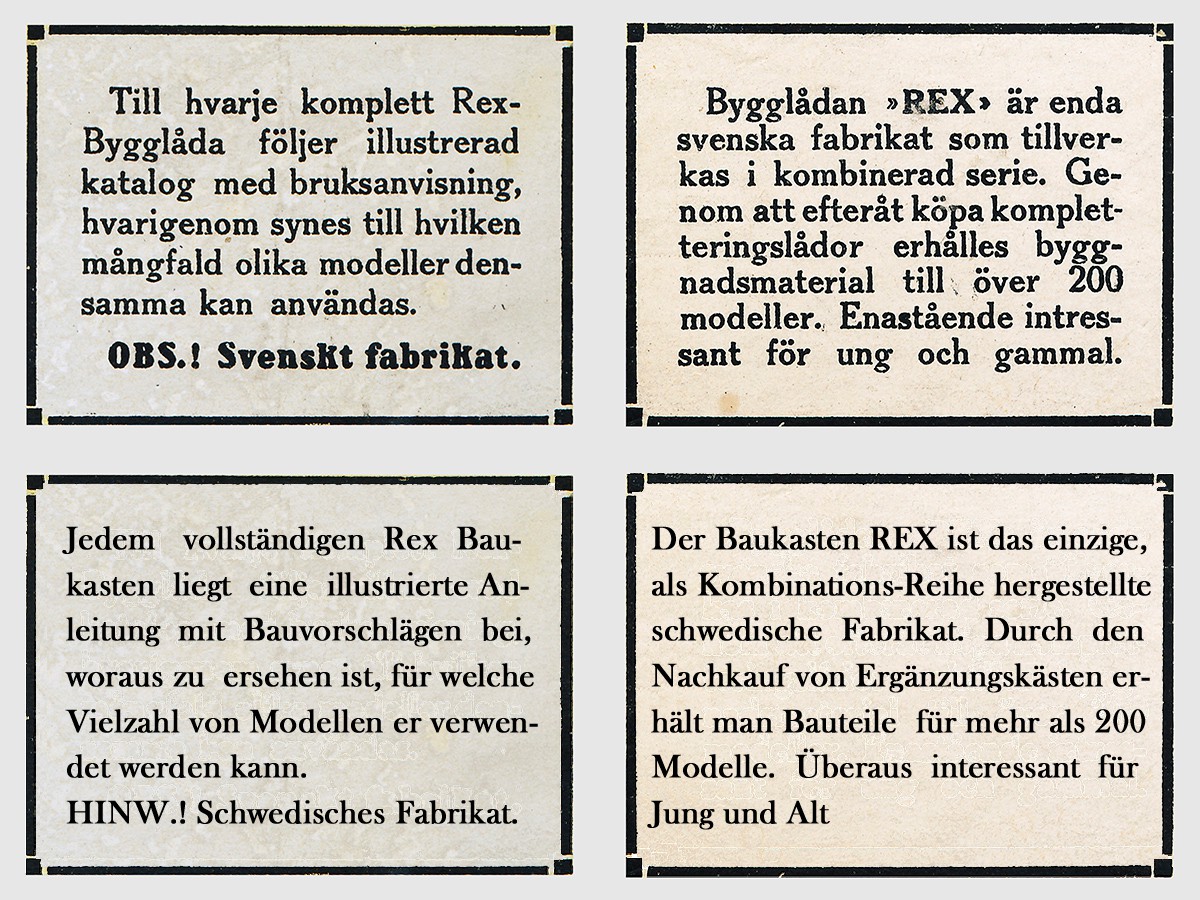 Till hvarje komplett Rex-Bygglåda följer illustrerad katalog med bruksanvisning, hvarigenom synes till hvilken mångfald olika modeller densamma kan användas.

OBS.! Svenskt fabrikat.

Bygglådan »REX» är enda svenska fabrikat som tillverkas i kombinerad serie. Genom att efteråt köpa kompletteringslådor erhålles byggnadsmaterial till över 200 modeller. Enastående intressant för ung och gammal.

Jedem vollständigen Rex Baukasten liegt eine illustrierte Anleitung mit Bauvorschlägen bei, woraus zu ersehen ist, für welche Vielzahl von Modellen er verwendet werden kann.
HINW.! Schwedisches Fabrikat.

Der Baukasten REX ist das einzige, als Kombinations-Reihe hergestellte schwedische Fabrikat. Durch den Nachkauf von Ergänzungskästen erhält man Bauteile für mehr als 200 Modelle. Überaus interessant für Jung und Alt